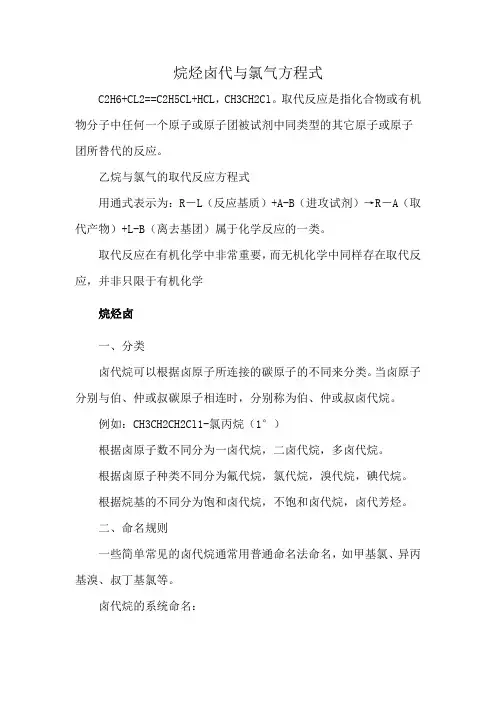 烷烃卤代与氯气方程式

C2H6+CL2==C2H5CL+HCL，CH3CH2Cl。取代反应是指化合物或有机物分子中任何一个原子或原子团被试剂中同类型的其它原子或原子团所替代的反应。

乙烷与氯气的取代反应方程式

用通式表示为：R－L（反应基质）+A-B（进攻试剂）→R－A（取代产物）+L-B（离去基团）属于化学反应的一类。

取代反应在有机化学中非常重要，而无机化学中同样存在取代反应，并非只限于有机化学

烷烃卤

一、分类

卤代烷可以根据卤原子所连接的碳原子的不同来分类。当卤原子分别与伯、仲或叔碳原子相连时，分别称为伯、仲或叔卤代烷。

例如：CH3CH2CH2Cl1-氯丙烷（1°）

根据卤原子数不同分为一卤代烷，二卤代烷，多卤代烷。

根据卤原子种类不同分为氟代烷，氯代烷，溴代烷，碘代烷。

根据烷基的不同分为饱和卤代烷，不饱和卤代烷，卤代芳烃。

二、命名规则

一些简单常见的卤代烷通常用普通命名法命名，如甲基氯、异丙基溴、叔丁基氯等。

卤代烷的系统命名：